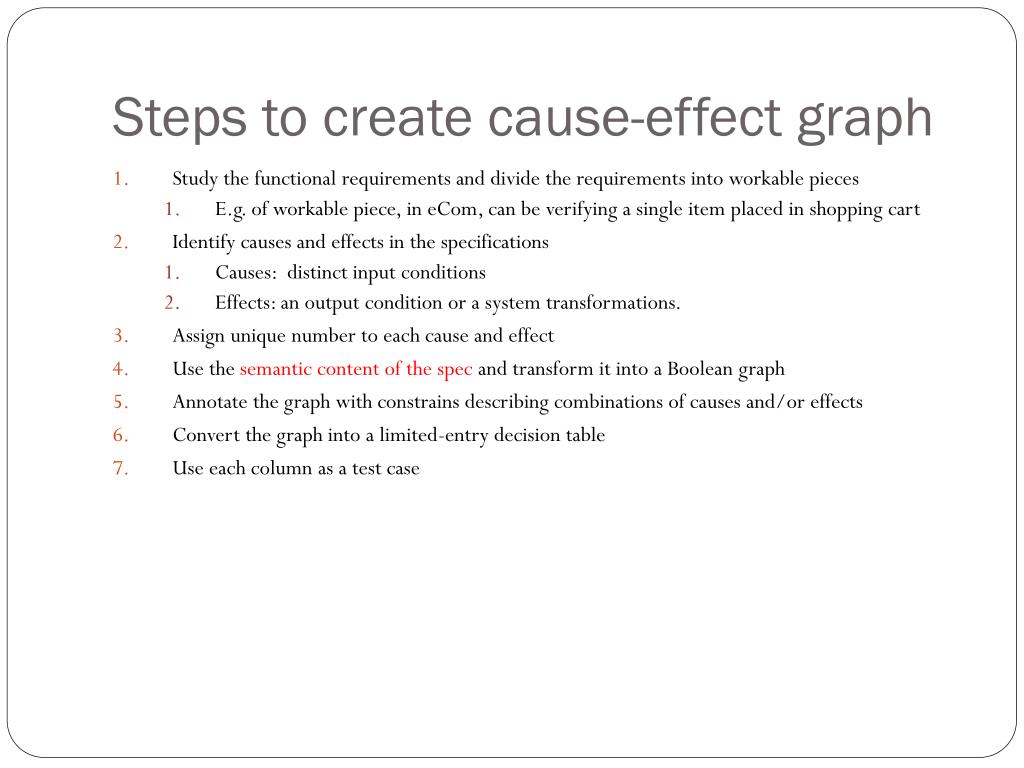 Steps to create cause-effect graph

1. Study the functional requirements and divide the requirements into workable pieces
 1. E.g. of workable piece, in eCom, can be verifying a single item placed in shopping cart
2. Identify causes and effects in the specifications
 1. Causes: distinct input conditions
 2. Effects: an output condition or a system transformations.
3. Assign unique number to each cause and effect
4. Use the semantic content of the spec and transform it into a Boolean graph
5. Annotate the graph with constrains describing combinations of causes and/or effects
6. Convert the graph into a limited-entry decision table
7. Use each column as a test case